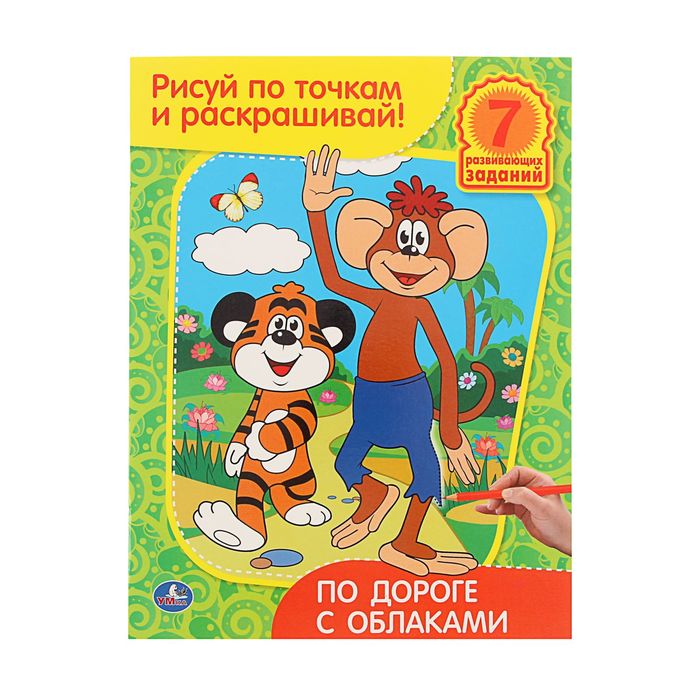 Рисуй по точкам и раскрашивай!

7 развивающих заданий

УМка

ПО ДОРОГЕ С ОБЛАКАМИ